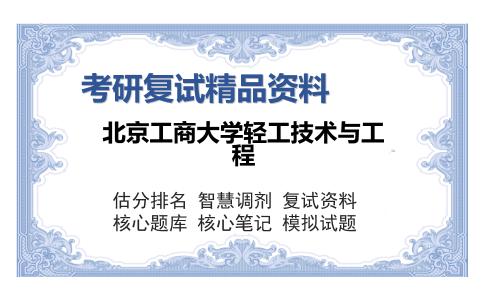 考研复试精品资料

北京工商大学轻工技术与工程

估分排名 智慧调剂 复试资料
核心题库 核心笔记 模拟试题